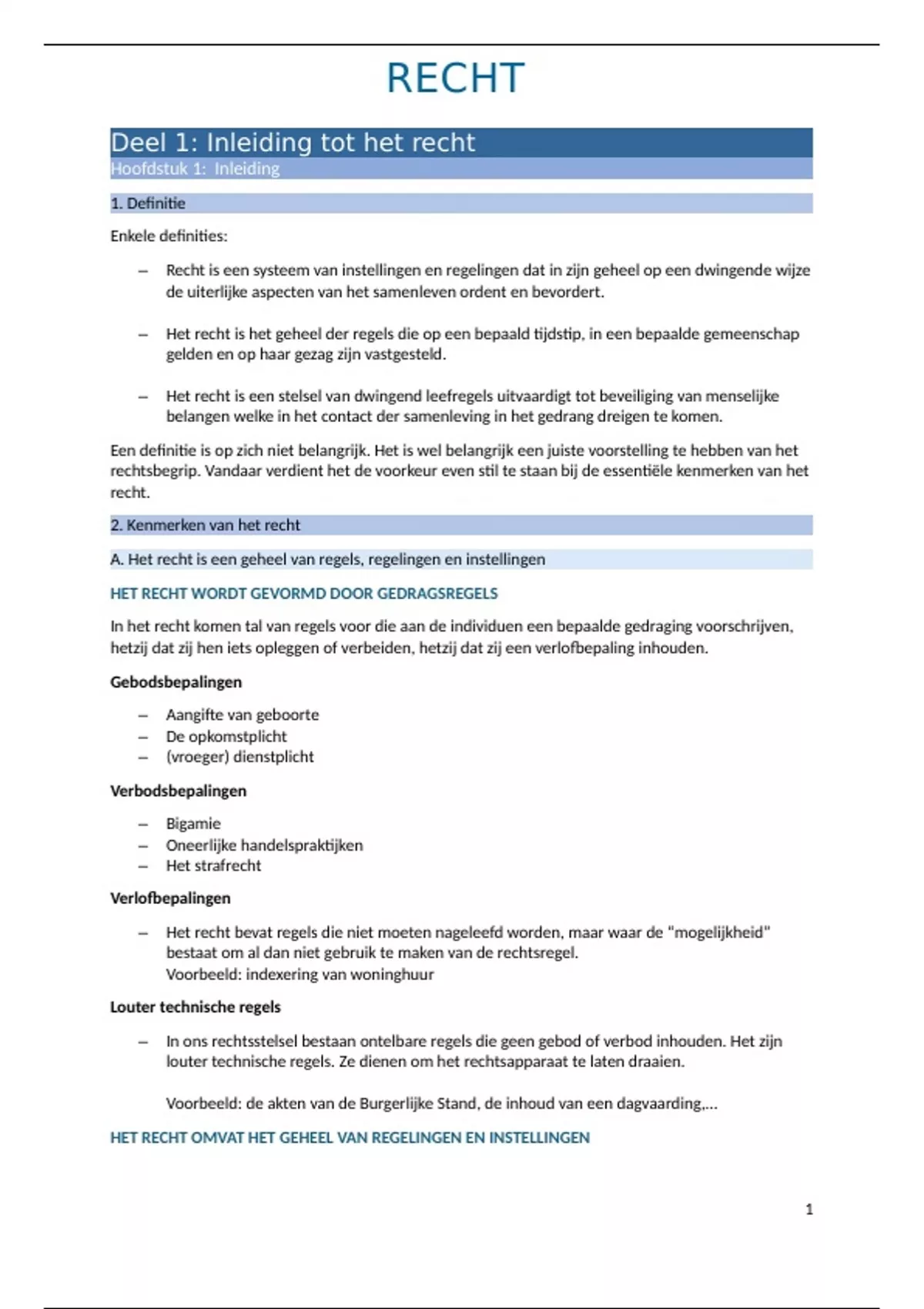 RECHT

Deel 1: Inleiding tot het recht
Hoofdstuk 1: Inleiding

1. Definitie

Enkele definities:

– Recht is een systeem van instellingen en regelingen dat in zijn geheel op een dwingende wijze de uiterlijke aspecten van het samenleven ordent en bevordert.

– Het recht is het geheel der regels die op een bepaald tijdstip, in een bepaalde gemeenschap gelden en op haar gezag zijn vastgesteld.

– Het recht is een stelsel van dwingend leefregels uitvaardigt tot beveiliging van menselijke belangen welke in het contact der samenleving in het gedrang dreigen te komen.

Een definitie is op zich niet belangrijk. Het is wel belangrijk een juiste voorstelling te hebben van het rechtsbegrip. Vandaar verdient het de voorkeur even stil te staan bij de essentiële kenmerken van het recht.

2. Kenmerken van het recht

A. Het recht is een geheel van regels, regelingen en instellingen

HET RECHT WORDT GEVORMD DOOR GEDRAGSREGELS

In het recht komen tal van regels voor die aan de individuen een bepaalde gedraging voorschrijven, hetzij dat zij hen iets opleggen of verbeiden, hetzij dat zij een verlofbepaling inhouden.

Gebodsbepalingen

– Aangifte van geboorte
– De opkomstplicht
– (vroeger) dienstplicht

Verbodsbepalingen

– Bigamie
– Oneerlijke handelspraktijken
– Het strafrecht

Verlofbepalingen

– Het recht bevat regels die niet moeten nageleefd worden, maar waar de "mogelijkheid" bestaat om al dan niet gebruik te maken van de rechtsregel.
Voorbeeld: indexering van woninghuur

Louter technische regels

– In ons rechtsstelsel bestaan ontelbare regels die geen gebod of verbod inhouden. Het zijn louter technische regels. Ze dienen om het rechtsapparaat te laten draaien.

Voorbeeld: de akten van de Burgerlijke Stand, de inhoud van een dagvaarding,...

HET RECHT OMVAT HET GEHEEL VAN REGELINGEN EN INSTELLINGEN

1